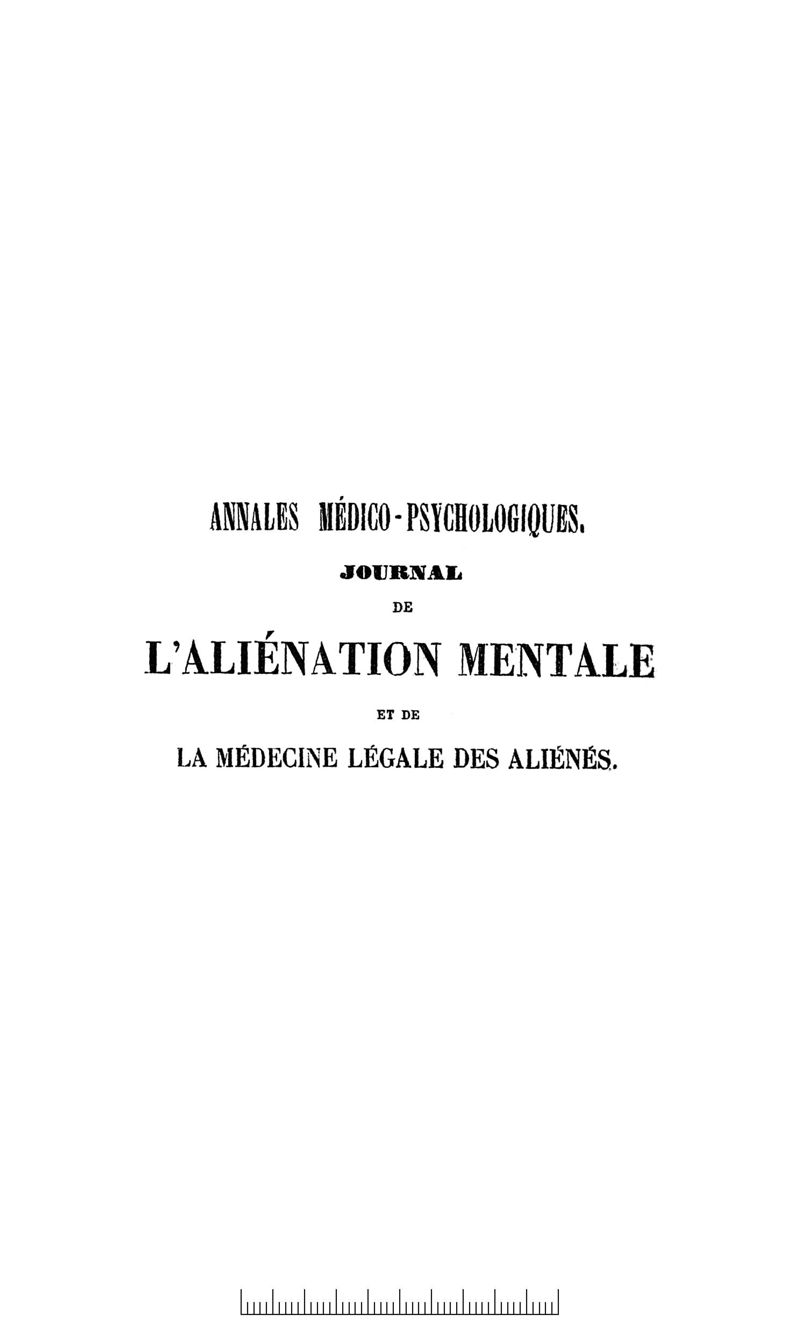 ANNALES MÉDICO-PSYCHOLOGIQUES.

JOURNAL

DE

L'ALIÉNATION MENTALE

ET DE

LA MÉDECINE LÉGALE DES ALIÉNÉS.